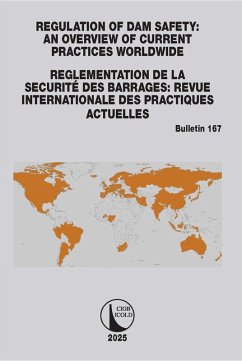 REGULATION OF DAM SAFETY: AN OVERVIEW OF CURRENT PRACTICES WORLDWIDE

REGLEMENTATION DE LA SECURITÉ DES BARRAGES: REVUE INTERNATIONALE DES PRACTIQUES ACTUELLES

Bulletin 167

CIGB ICOLD

2025